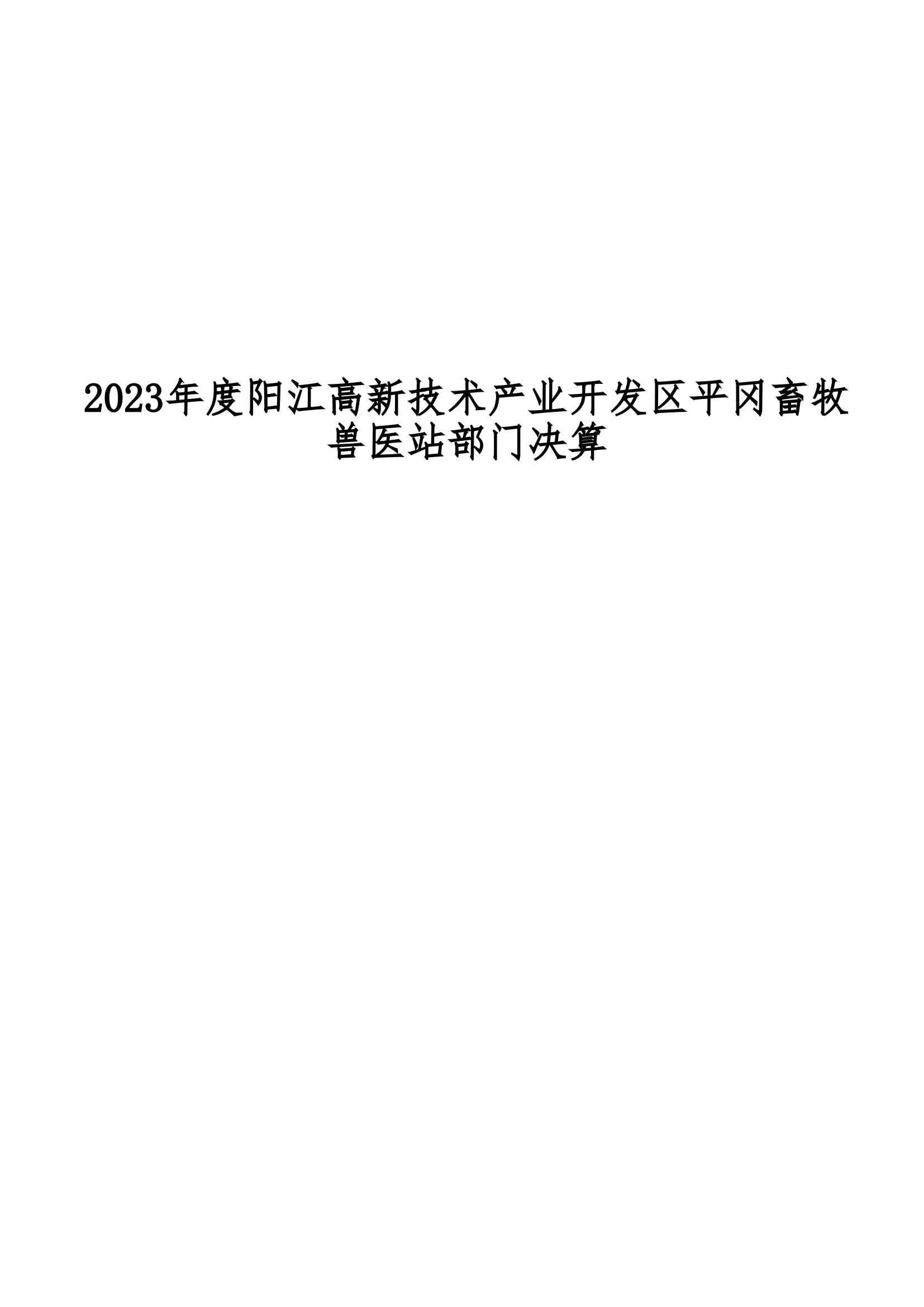 2023年度阳江高新技术产业开发区平冈畜牧兽医站部门决算